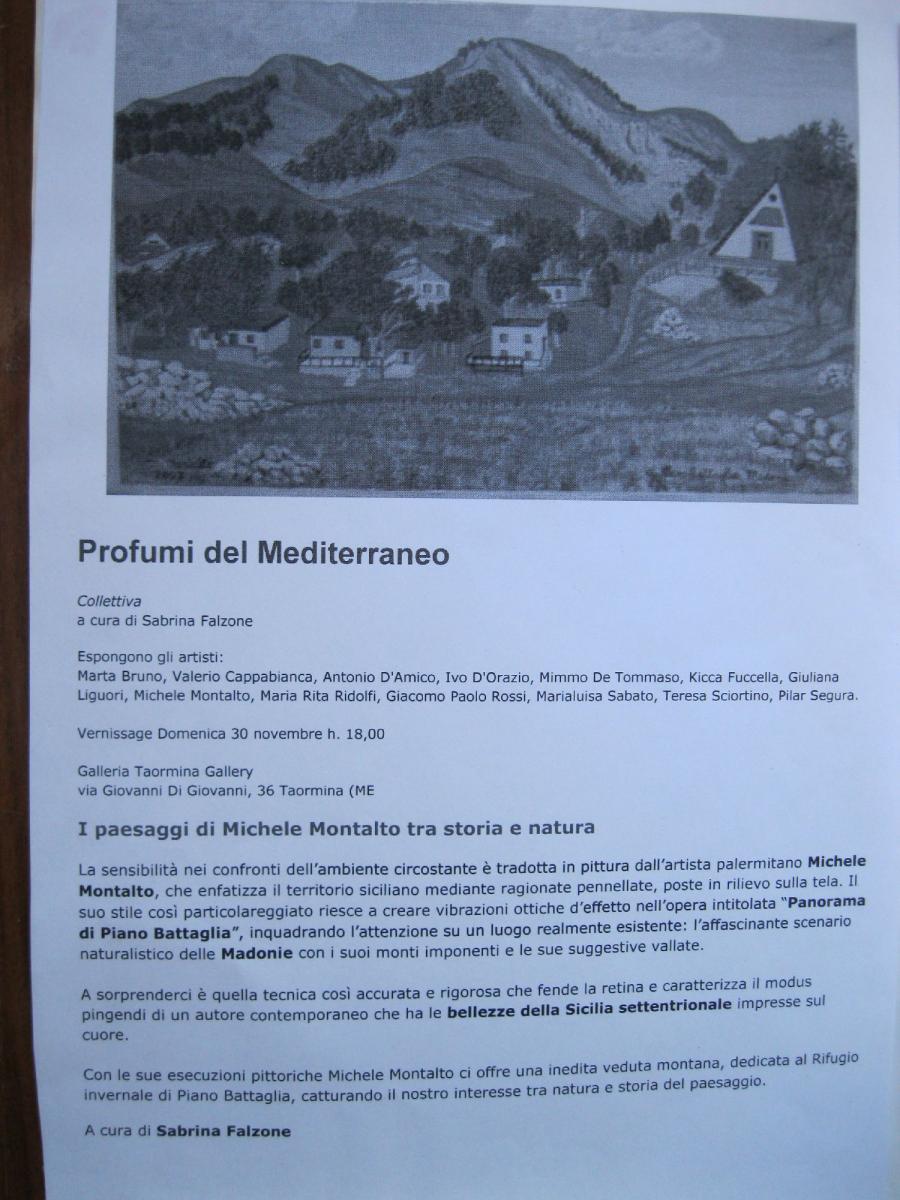 Profumi del Mediterraneo

Collettiva
a cura di Sabrina Falzone

Espongono gli artisti:
Marta Bruno, Valerio Cappabianca, Antonio D'Amico, Ivo D'Orazio, Mimmo De Tommaso, Kicca Fuccella, Giuliana Liguori, Michele Montalto, Maria Rita Ridolfi, Giacomo Paolo Rossi, Marialuisa Sabato, Teresa Sciortino, Pilar Segura.

Vernissage Domenica 30 novembre h. 18,00

Galleria Taormina Gallery
via Giovanni Di Giovanni, 36 Taormina (ME

I paesaggi di Michele Montalto tra storia e natura

La sensibilità nei confronti dell'ambiente circostante è tradotta in pittura dall'artista palermitano Michele Montalto, che enfatizza il territorio siciliano mediante ragionate pennellate, poste in rilievo sulla tela. Il suo stile così particolareggiato riesce a creare vibrazioni ottiche d'effetto nell'opera intitolata "Panorama di Piano Battaglia", inquadrando l'attenzione su un luogo realmente esistente: l'affascinante scenario naturalistico delle Madonie con i suoi monti imponenti e le sue suggestive vallate.

A sorprenderci è quella tecnica così accurata e rigorosa che fende la retina e caratterizza il modus pingendi di un autore contemporaneo che ha le bellezze della Sicilia settentrionale impresse sul cuore.

Con le sue esecuzioni pittoriche Michele Montalto ci offre una inedita veduta montana, dedicata al Rifugio invernale di Piano Battaglia, catturando il nostro interesse tra natura e storia del paesaggio.

A cura di Sabrina Falzone